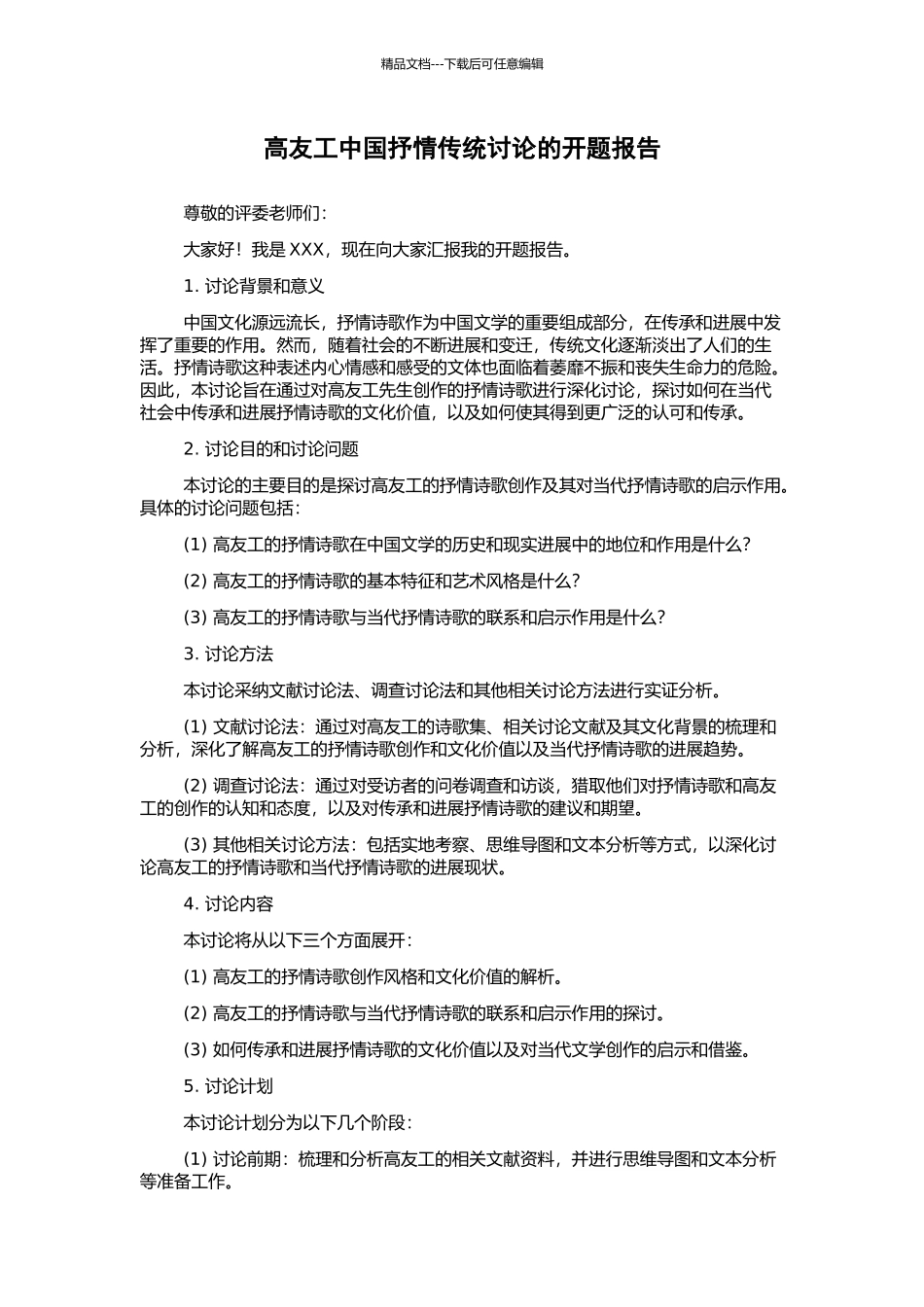 精品文档---下载后可任意编辑

高友工中国抒情传统讨论的开题报告

尊敬的评委老师们：

大家好！我是 XXX，现在向大家汇报我的开题报告。

1. 讨论背景和意义

中国文化源远流长，抒情诗歌作为中国文学的重要组成部分，在传承和进展中发挥了重要的作用。然而，随着社会的不断进展和变迁，传统文化逐渐淡出了人们的生活。抒情诗歌这种表述内心情感和感受的文体也面临着萎靡不振和丧失生命力的危险。因此，本讨论旨在通过对高友工先生创作的抒情诗歌进行深化讨论，探讨如何在当代社会中传承和进展抒情诗歌的文化价值，以及如何使其得到更广泛的认可和传承。

2. 讨论目的和讨论问题

本讨论的主要目的是探讨高友工的抒情诗歌创作及其对当代抒情诗歌的启示作用。具体的讨论问题包括：

(1) 高友工的抒情诗歌在中国文学的历史和现实进展中的地位和作用是什么？

(2) 高友工的抒情诗歌的基本特征和艺术风格是什么？

(3) 高友工的抒情诗歌与当代抒情诗歌的联系和启示作用是什么？

3. 讨论方法

本讨论采纳文献讨论法、调查讨论法和其他相关讨论方法进行实证分析。

(1) 文献讨论法：通过对高友工的诗歌集、相关讨论文献及其文化背景的梳理和分析，深化了解高友工的抒情诗歌创作和文化价值以及当代抒情诗歌的进展趋势。

(2) 调查讨论法：通过对受访者的问卷调查和访谈，猎取他们对抒情诗歌和高友工的创作的认知和态度，以及对传承和进展抒情诗歌的建议和期望。

(3) 其他相关讨论方法：包括实地考察、思维导图和文本分析等方式，以深化讨论高友工的抒情诗歌和当代抒情诗歌的进展现状。

4. 讨论内容

本讨论将从以下三个方面展开：

(1) 高友工的抒情诗歌创作风格和文化价值的解析。

(2) 高友工的抒情诗歌与当代抒情诗歌的联系和启示作用的探讨。

(3) 如何传承和进展抒情诗歌的文化价值以及对当代文学创作的启示和借鉴。

5. 讨论计划

本讨论计划分为以下几个阶段：

(1) 讨论前期：梳理和分析高友工的相关文献资料，并进行思维导图和文本分析等准备工作。